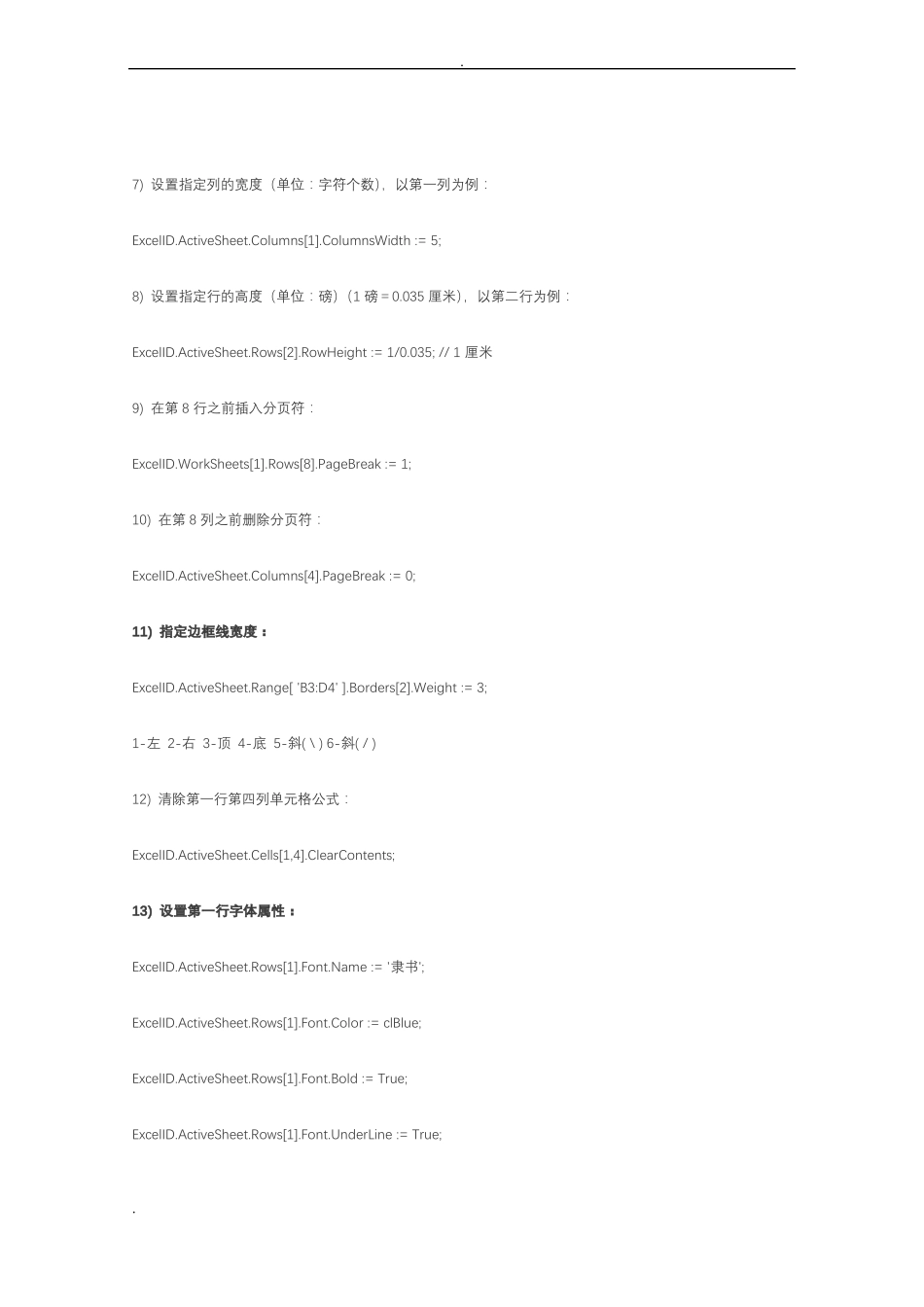 .

7) 设置指定列的宽度（单位：字符个数），以第一列为例：

ExcelID.ActiveSheet.Columns[1].ColumnsWidth := 5;

8) 设置指定行的高度（单位：磅）（1 磅＝0.035 厘米），以第二行为例：

ExcelID.ActiveSheet.Rows[2].RowHeight := 1/0.035; // 1 厘米

9) 在第 8 行之前插入分页符：

ExcelID.WorkSheets[1].Rows[8].PageBreak := 1;

10) 在第 8 列之前删除分页符：

ExcelID.ActiveSheet.Columns[4].PageBreak := 0;

11) 指定边框线宽度：

ExcelID.ActiveSheet.Range[ 'B3:D4' ].Borders[2].Weight := 3;

1-左 2-右 3-顶 4-底 5-斜( \ ) 6-斜( / )

12) 清除第一行第四列单元格公式：

ExcelID.ActiveSheet.Cells[1,4].ClearContents;

13) 设置第一行字体属性：

ExcelID.ActiveSheet.Rows[1].Font.Name := '隶书';

ExcelID.ActiveSheet.Rows[1].Font.Color := clBlue;

ExcelID.ActiveSheet.Rows[1].Font.Bold := True;

ExcelID.ActiveSheet.Rows[1].Font.UnderLine := True;

.